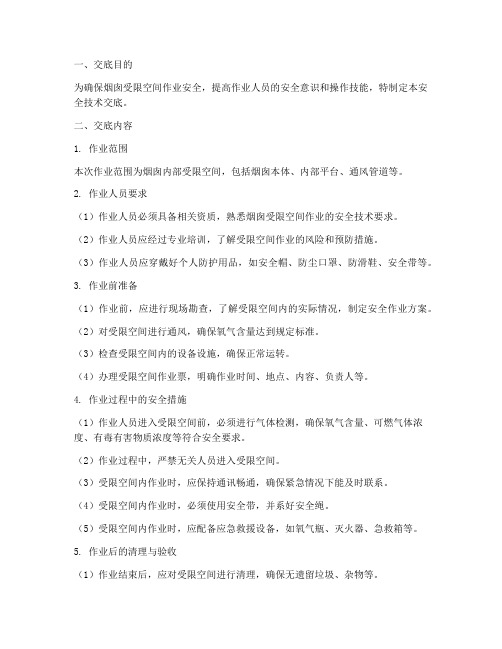 一、交底目的

为确保烟囱受限空间作业安全，提高作业人员的安全意识和操作技能，特制定本安全技术交底。

二、交底内容

1. 作业范围

本次作业范围为烟囱内部受限空间，包括烟囱本体、内部平台、通风管道等。

2. 作业人员要求

（1）作业人员必须具备相关资质，熟悉烟囱受限空间作业的安全技术要求。

（2）作业人员应经过专业培训，了解受限空间作业的风险和预防措施。

（3）作业人员应穿戴好个人防护用品，如安全帽、防尘口罩、防滑鞋、安全带等。

3. 作业前准备

（1）作业前，应进行现场勘查，了解受限空间内的实际情况，制定安全作业方案。

（2）对受限空间进行通风，确保氧气含量达到规定标准。

（3）检查受限空间内的设备设施，确保正常运转。

（4）办理受限空间作业票，明确作业时间、地点、内容、负责人等。

4. 作业过程中的安全措施

（1）作业人员进入受限空间前，必须进行气体检测，确保氧气含量、可燃气体浓度、有毒有害物质浓度等符合安全要求。

（2）作业过程中，严禁无关人员进入受限空间。

（3）受限空间内作业时，应保持通讯畅通，确保紧急情况下能及时联系。

（4）受限空间内作业时，必须使用安全带，并系好安全绳。

（5）受限空间内作业时，应配备应急救援设备，如氧气瓶、灭火器、急救箱等。

5. 作业后的清理与验收

（1）作业结束后，应对受限空间进行清理，确保无遗留垃圾、杂物等。